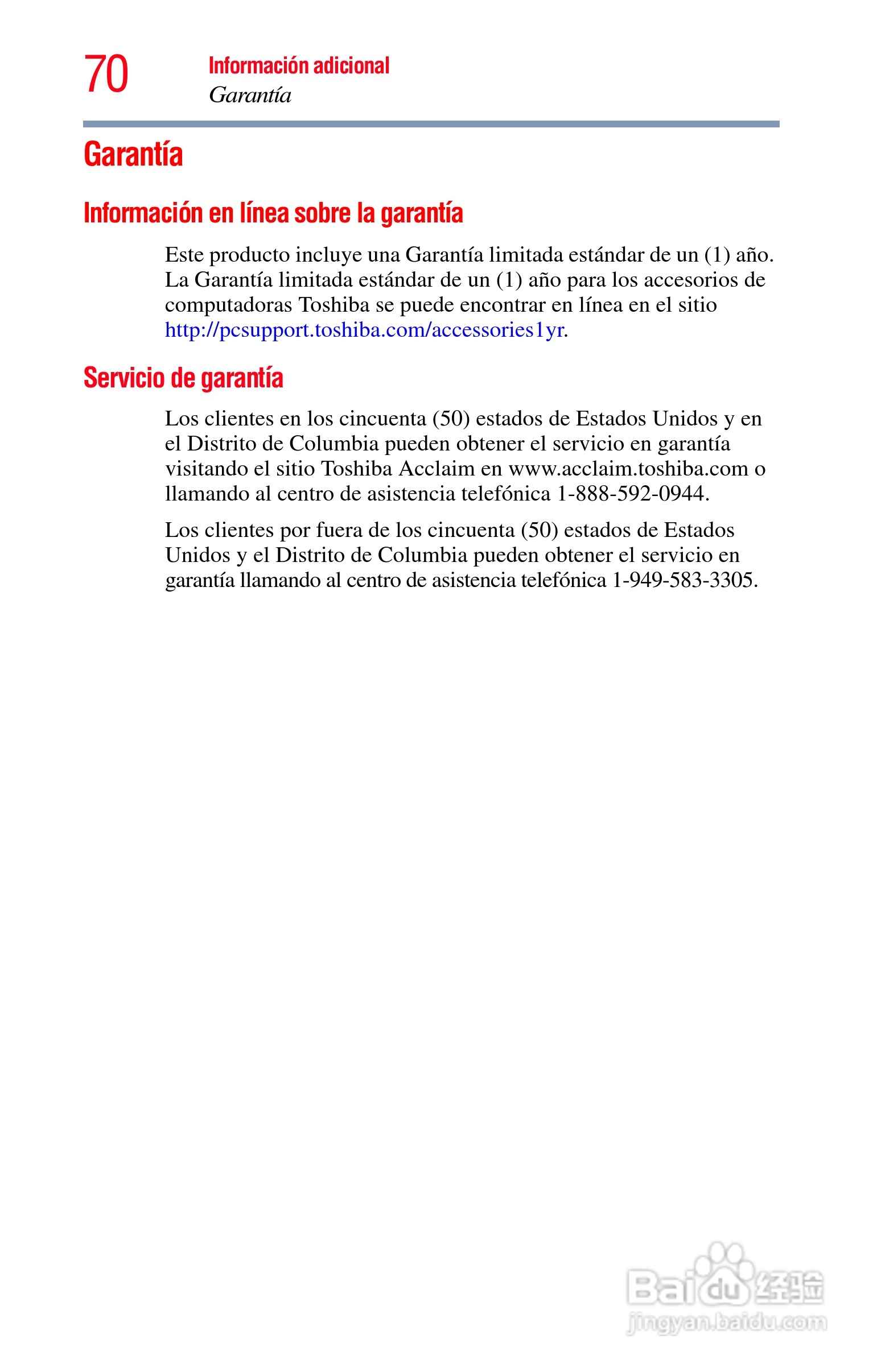 70 Información adicional
Garantía

Garantía

Información en línea sobre la garantía

Este producto incluye una Garantía limitada estándar de un (1) año. La Garantía limitada estándar de un (1) año para los accesorios de computadoras Toshiba se puede encontrar en línea en el sitio http://pcsupport.toshiba.com/accessories1yr.

Servicio de garantía

Los clientes en los cincuenta (50) estados de Estados Unidos y en el Distrito de Columbia pueden obtener el servicio en garantía visitando el sitio Toshiba Acclaim en www.acclaim.toshiba.com o llamando al centro de asistencia telefónica 1-888-592-0944.

Los clientes por fuera de los cincuenta (50) estados de Estados Unidos y el Distrito de Columbia pueden obtener el servicio en garantía llamando al centro de asistencia telefónica 1-949-583-3305.

Baidu 经验
jingyan.baidu.com